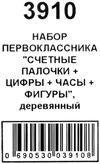 3910

НАБОР ПЕРВОКЛАССНИКА "СЧЕТНЫЕ ПАЛОЧКИ + ЦИФРЫ + ЧАСЫ + ФИГУРЫ", деревянный

0 690530 039108